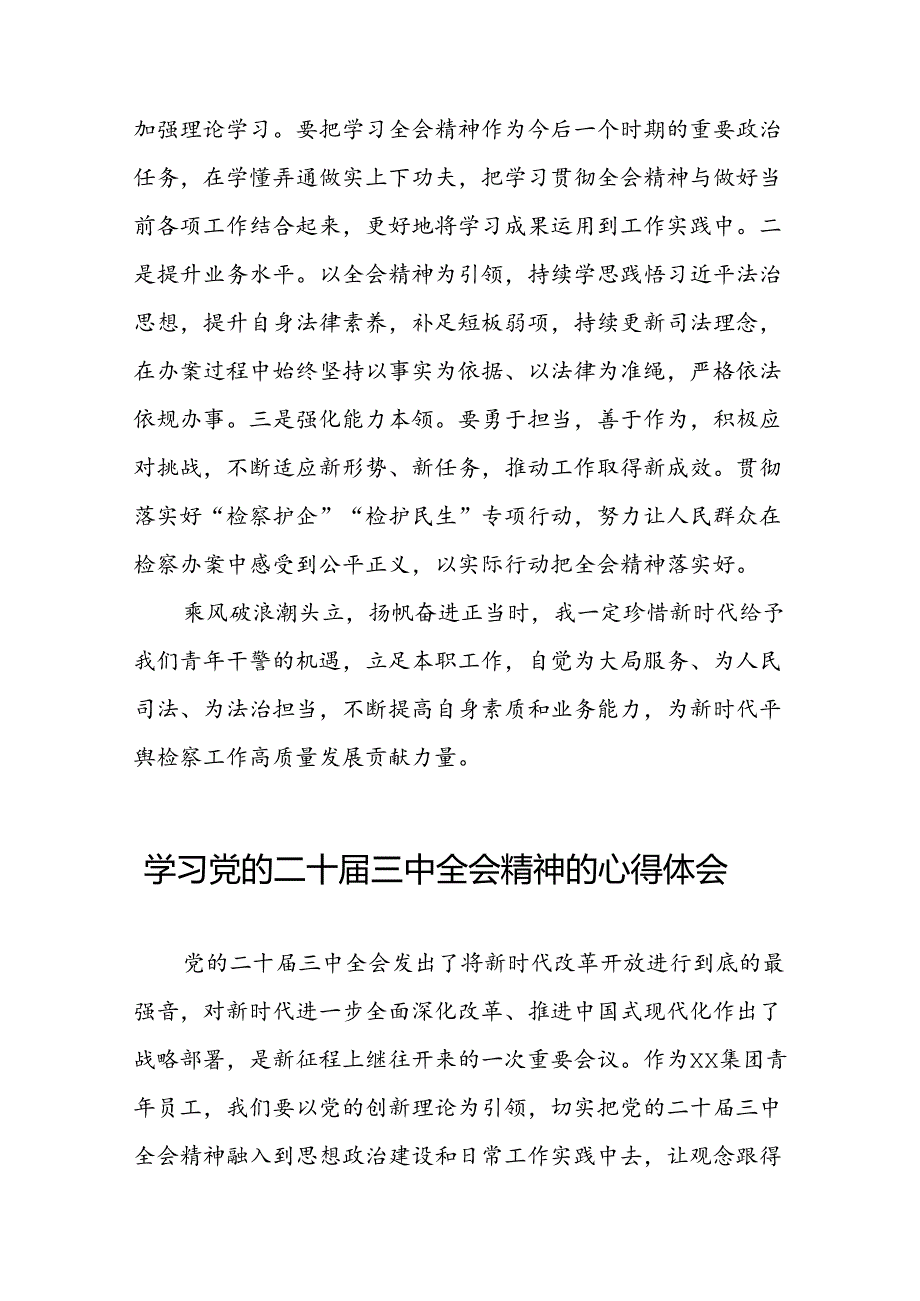 加强理论学习。要把学习全会精神作为今后一个时期的重要政治任务，在学懂弄通做实上下功夫，把学习贯彻全会精神与做好当前各项工作结合起来，更好地将学习成果运用到工作实践中。二是提升业务水平。以全会精神为引领，持续学思践悟习近平法治思想，提升自身法律素养，补足短板弱项，持续更新司法理念，在办案过程中始终坚持以事实为依据、以法律为准绳，严格依法依规办事。三是强化能力本领。要勇于担当，善于作为，积极应对挑战，不断适应新形势、新任务，推动工作取得新成效。贯彻落实好“检察护企”“检护民生”专项行动，努力让人民群众在检察办案中感受到公平正义，以实际行动把全会精神落实好。

乘风破浪潮头立，扬帆奋进正当时，我一定珍惜新时代给予我们青年干警的机遇，立足本职工作，自觉为大局服务、为人民司法、为法治担当，不断提高自身素质和业务能力，为新时代平舆检察工作高质量发展贡献力量。

学习党的二十届三中全会精神的心得体会

党的二十届三中全会发出了将新时代改革开放进行到底的最强音，对新时代进一步全面深化改革、推进中国式现代化作出了战略部署，是新征程上继往开来的一次重要会议。作为XX集团青年员工，我们要以党的创新理论为引领，切实把党的二十届三中全会精神融入到思想政治建设和日常工作实践中去，让观念跟得